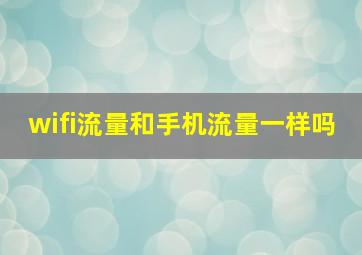 wifi流量和手机流量一样吗